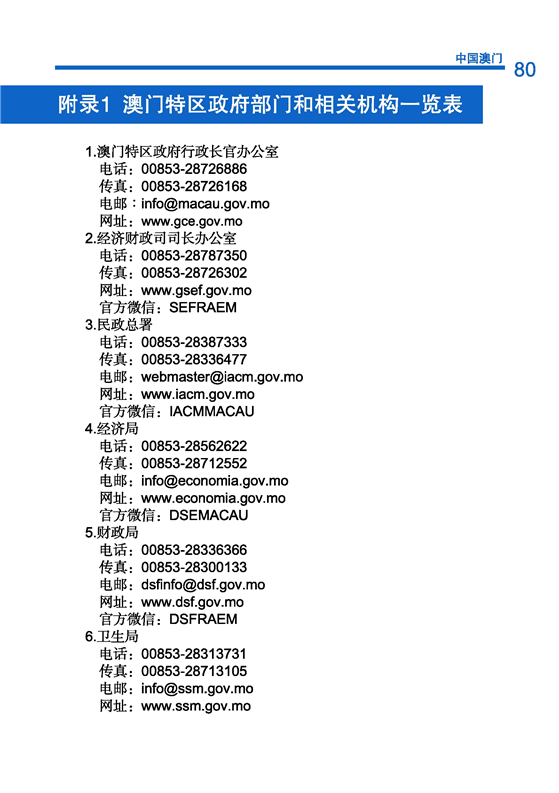 中国澳门 80

附录1 澳门特区政府部门和相关机构一览表

1.澳门特区政府行政长官办公室
电话：00853-28726886
传真：00853-28726168
电邮：info@macau.gov.mo
网址：www.gce.gov.mo
2.经济财政司司长办公室
电话：00853-28787350
传真：00853-28726302
网址：www.gsef.gov.mo
官方微信：SEFRAEM
3.民政总署
电话：00853-28387333
传真：00853-28336477
电邮：webmaster@iacm.gov.mo
网址：www.iacm.gov.mo
官方微信：IACMMACAU
4.经济局
电话：00853-28562622
传真：00853-28712552
电邮：info@economia.gov.mo
网址：www.economia.gov.mo
官方微信：DSEMACAU
5.财政局
电话：00853-28336366
传真：00853-28300133
电邮：dsfinfo@dsf.gov.mo
网址：www.dsf.gov.mo
官方微信：DSFRAEM
6.卫生局
电话：00853-28313731
传真：00853-28713105
电邮：info@ssm.gov.mo
网址：www.ssm.gov.mo